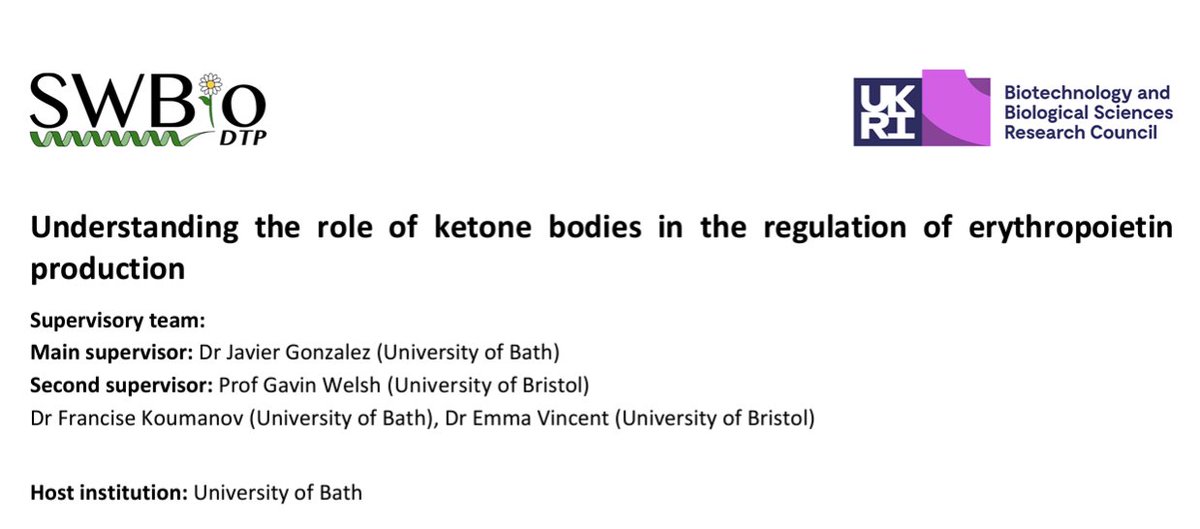 SWBio DTP

UKRI Biotechnology and Biological Sciences Research Council

Understanding the role of ketone bodies in the regulation of erythropoietin production

Supervisory team:
Main supervisor: Dr Javier Gonzalez (University of Bath)
Second supervisor: Prof Gavin Welsh (University of Bristol)
Dr Francise Koumanov (University of Bath), Dr Emma Vincent (University of Bristol)

Host institution: University of Bath